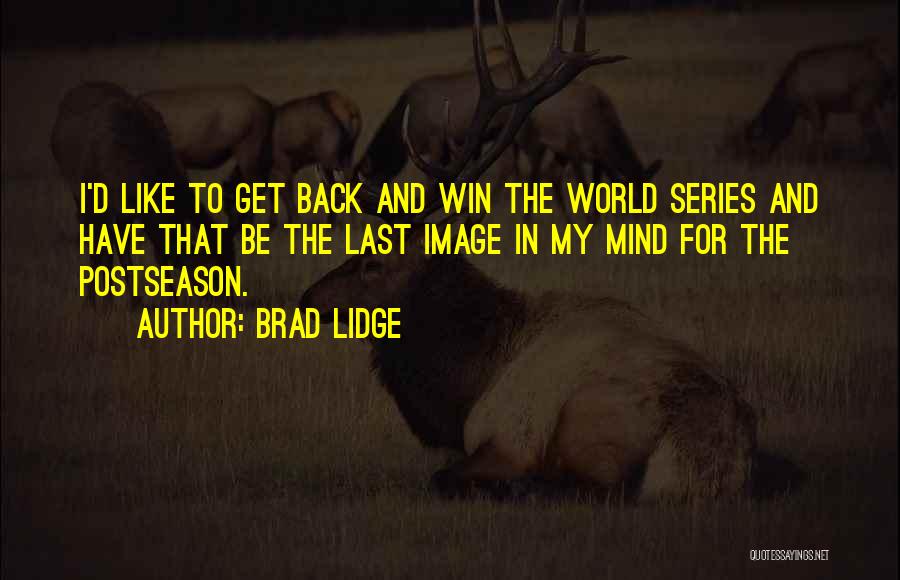 I'D LIKE TO GET BACK AND WIN THE WORLD SERIES AND HAVE THAT BE THE LAST IMAGE IN MY MIND FOR THE POSTSEASON.

AUTHOR: BRAD LIDGE

QUOTESSAYINGS.NET